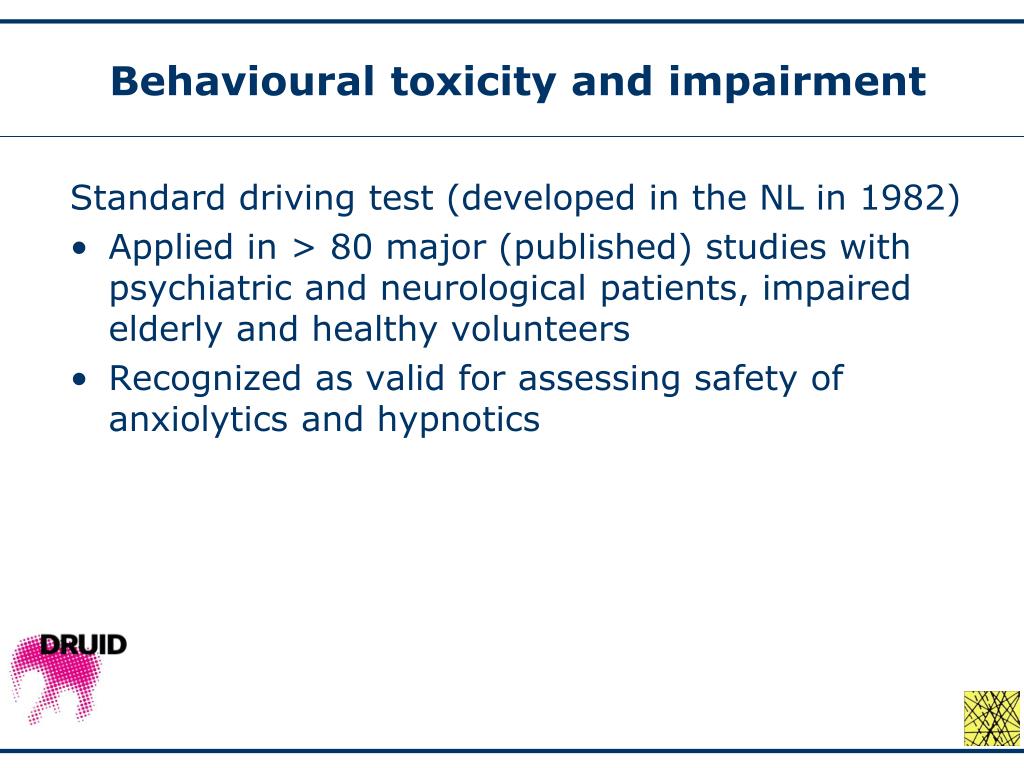 Behavioural toxicity and impairment

Standard driving test (developed in the NL in 1982)

• Applied in > 80 major (published) studies with psychiatric and neurological patients, impaired elderly and healthy volunteers
• Recognized as valid for assessing safety of anxiolytics and hypnotics

DRUID